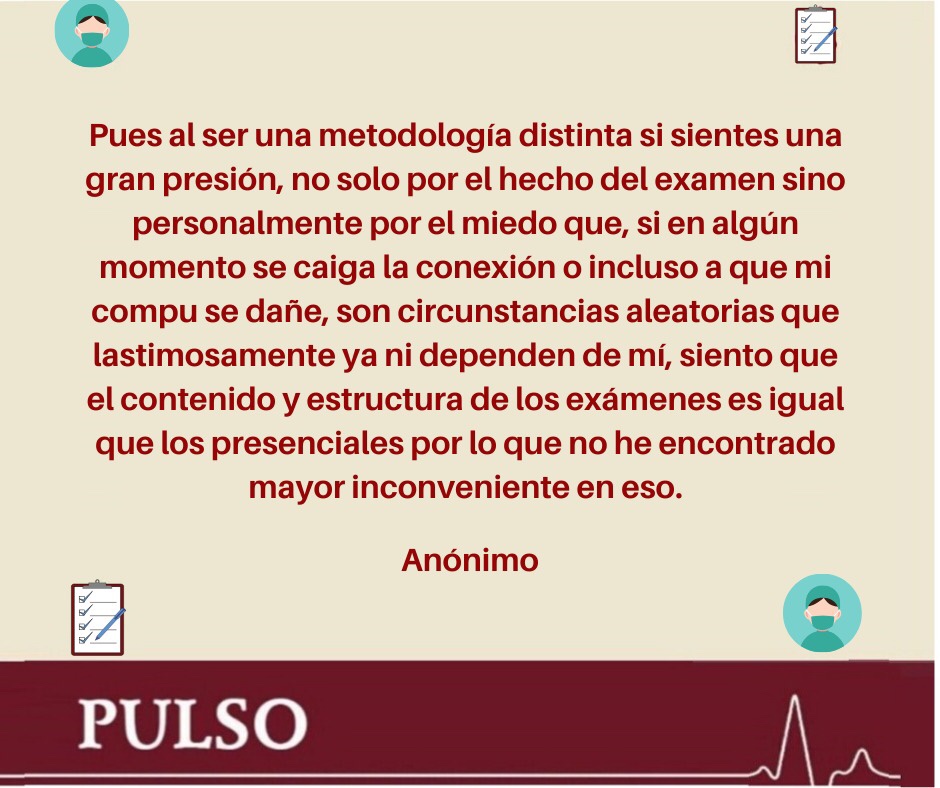 Pues al ser una metodología distinta si sientes una gran presión, no solo por el hecho del examen sino personalmente por el miedo que, si en algún momento se caiga la conexión o incluso a que mi compu se dañe, son circunstancias aleatorias que lastimosamente ya ni dependen de mí, siento que el contenido y estructura de los exámenes es igual que los presenciales por lo que no he encontrado mayor inconveniente en eso.

Anónimo

PULSO